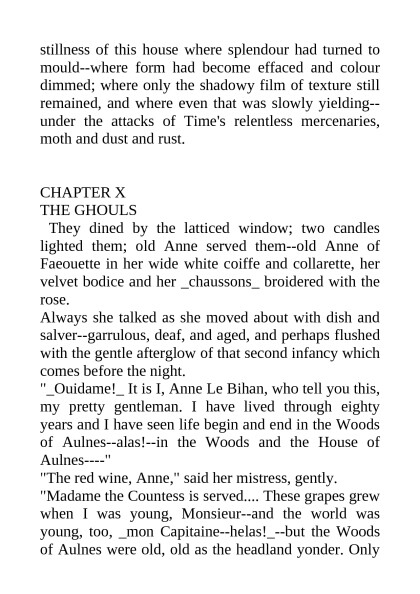 stillness of this house where splendour had turned to mould--where form had become effaced and colour dimmed; where only the shadowy film of texture still remained, and where even that was slowly yielding--under the attacks of Time's relentless mercenaries, moth and dust and rust.

CHAPTER X
THE GHOULS

They dined by the latticed window; two candles lighted them; old Anne served them--old Anne of Faeouette in her wide white coiffe and collarette, her velvet bodice and her _chaussons_ broidered with the rose.

Always she talked as she moved about with dish and salver--garrulous, deaf, and aged, and perhaps flushed with the gentle afterglow of that second infancy which comes before the night.

"_Ouidame!_ It is I, Anne Le Bihan, who tell you this, my pretty gentleman. I have lived through eighty years and I have seen life begin and end in the Woods of Aulnes--alas!--in the Woods and the House of Aulnes----"

"The red wine, Anne," said her mistress, gently.

"Madame the Countess is served.... These grapes grew when I was young, Monsieur--and the world was young, too, _mon Capitaine--helas!_--but the Woods of Aulnes were old, old as the headland yonder. Only